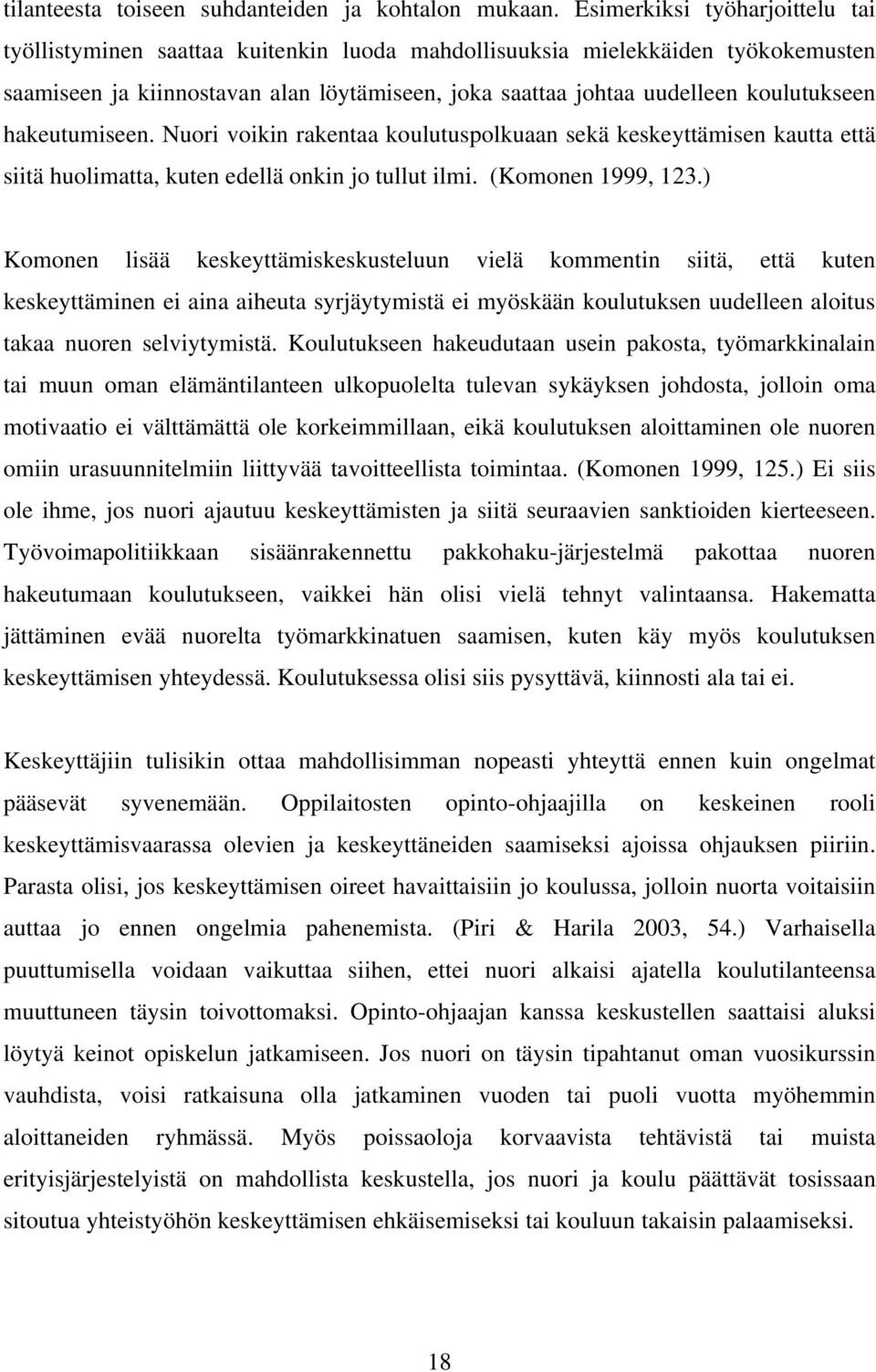 tilanteesta toiseen suhdanteiden ja kohtalon mukaan. Esimerkiksi työharjoittelu tai työllistyminen saattaa kuitenkin luoda mahdollisuuksia mielekkäiden työkokemusten saamiseen ja kiinnostavan alan löytämiseen, joka saattaa johtaa uudelleen koulutukseen hakeutumiseen. Nuori voikin rakentaa koulutuspolkuaan sekä keskeyttämisen kautta että siitä huolimatta, kuten edellä onkin jo tullut ilmi. (Komonen 1999, 123.)

Komonen lisää keskeyttämiskeskusteluun vielä kommentin siitä, että kuten keskeyttäminen ei aina aiheuta syrjäytymistä ei myöskään koulutuksen uudelleen aloitus takaa nuoren selviytymistä. Koulutukseen hakeudutaan usein pakosta, työmarkkinalain tai muun oman elämäntilanteen ulkopuolelta tulevan sykäyksen johdosta, jolloin oma motivaatio ei välttämättä ole korkeimmillaan, eikä koulutuksen aloittaminen ole nuoren omiin urasuunnitelmiin liittyvää tavoitteellista toimintaa. (Komonen 1999, 125.) Ei siis ole ihme, jos nuori ajautuu keskeyttämisten ja siitä seuraavien sanktioiden kierteeseen. Työvoimapolitiikkaan sisäänrakennettu pakkohaku-järjestelmä pakottaa nuoren hakeutumaan koulutukseen, vaikkei hän olisi vielä tehnyt valintaansa. Hakematta jättäminen evää nuorelta työmarkkinatuen saamisen, kuten käy myös koulutuksen keskeyttämisen yhteydessä. Koulutuksessa olisi siis pysyttävä, kiinnosti ala tai ei.

Keskeyttäjiin tulisikin ottaa mahdollisimman nopeasti yhteyttä ennen kuin ongelmat pääsevät syvenemään. Oppilaitosten opinto-ohjaajilla on keskeinen rooli keskeyttämisvaarassa olevien ja keskeyttäneiden saamiseksi ajoissa ohjauksen piiriin. Parasta olisi, jos keskeyttämisen oireet havaittaisiin jo koulussa, jolloin nuorta voitaisiin auttaa jo ennen ongelmia pahenemista. (Piri & Harila 2003, 54.) Varhaisella puuttumisella voidaan vaikuttaa siihen, ettei nuori alkaisi ajatella koulutilanteensa muuttuneen täysin toivottomaksi. Opinto-ohjaajan kanssa keskustellen saattaisi aluksi löytyä keinot opiskelun jatkamiseen. Jos nuori on täysin tipahtanut oman vuosikurssin vauhdista, voisi ratkaisuna olla jatkaminen vuoden tai puoli vuotta myöhemmin aloittaneiden ryhmässä. Myös poissaoloja korvaavista tehtävistä tai muista erityisjärjestelyistä on mahdollista keskustella, jos nuori ja koulu päättävät tosissaan sitoutua yhteistyöhön keskeyttämisen ehkäisemiseksi tai kouluun takaisin palaamiseksi.

18